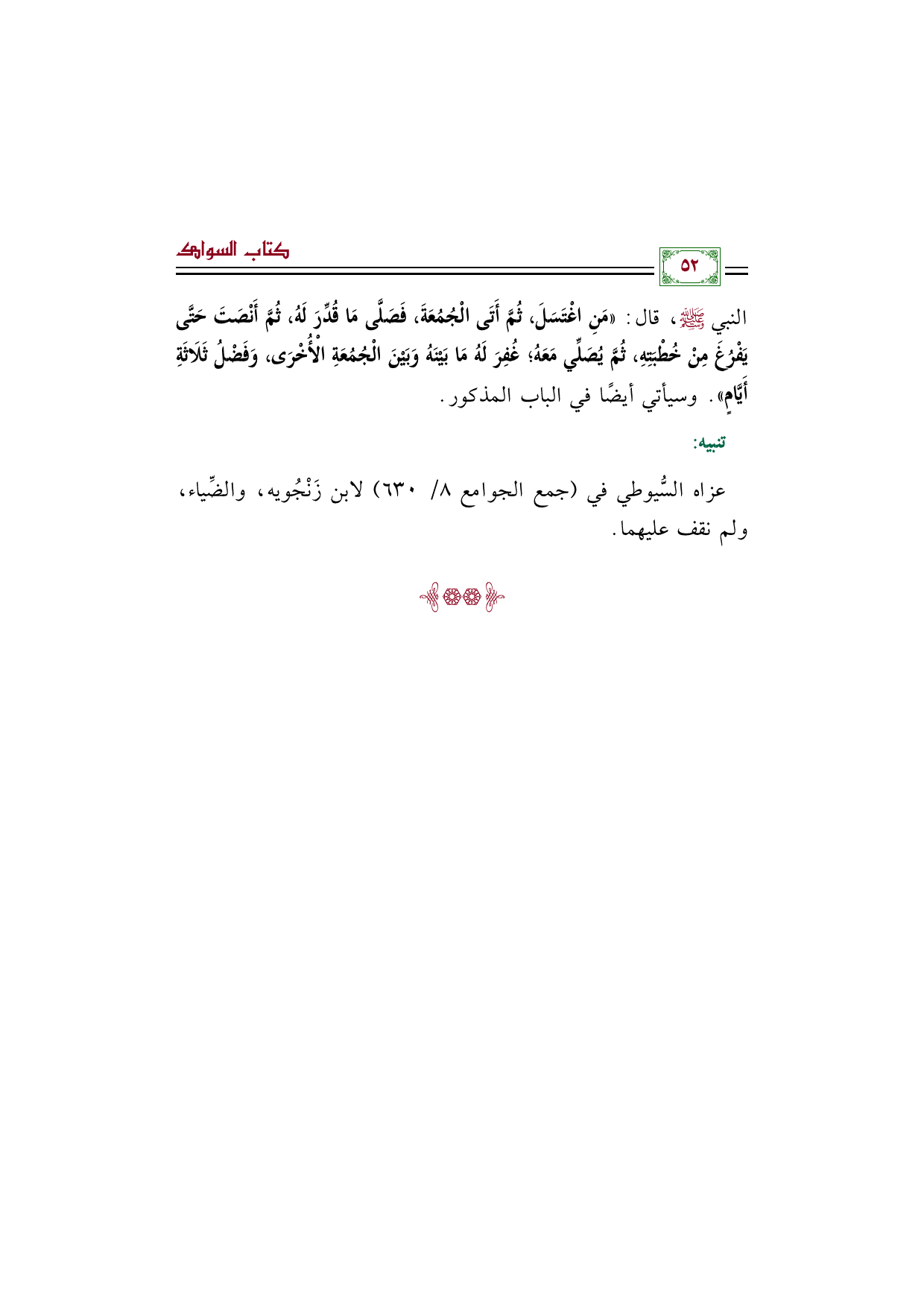 كتاب السواك

٥٢

النبي ﷺ، قال: «مَنِ اغْتَسَلَ، ثُمَّ أَتَى الْجُمُعَةَ، فَصَلَّى مَا قُدِّرَ لَهُ، ثُمَّ أَنْصَتَ حَتَّى يَفْرُغَ مِنْ خُطْبَتِهِ، ثُمَّ يُصَلِّي مَعَهُ؛ غُفِرَ لَهُ مَا بَيْنَهُ وَبَيْنَ الْجُمُعَةِ الْأُخْرَى، وَفَضْلُ ثَلَاثَةِ أَيَّامٍ». وسيأتي أيضًا في الباب المذكور.

تنبيه:

عزاه السُّيوطي في (جمع الجوامع ٨/ ٦٣٠) لابن زَنْجُويه، والضِّياء، ولم نقف عليهما.